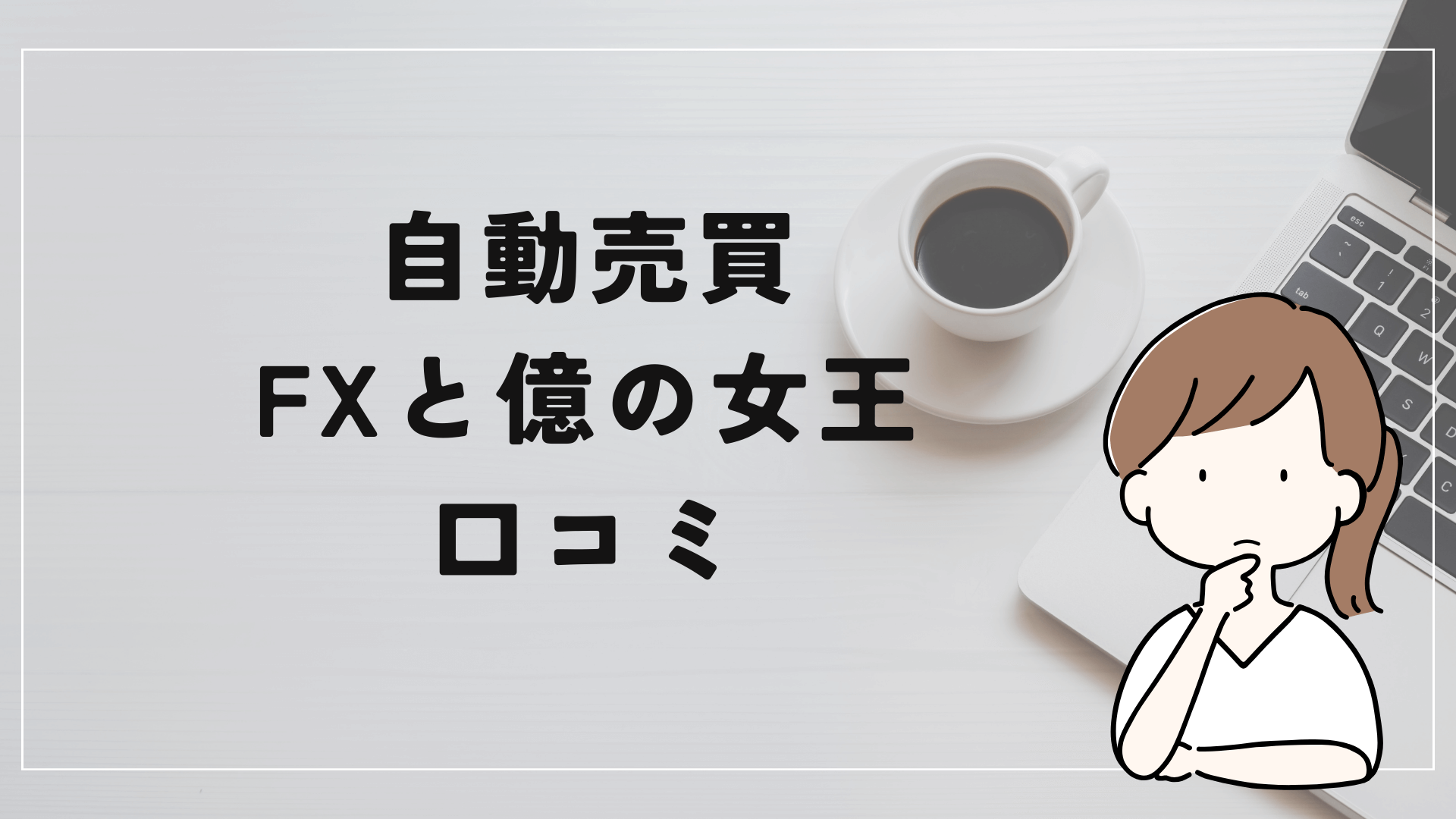 自動売買
FXと億の女王
口コミ